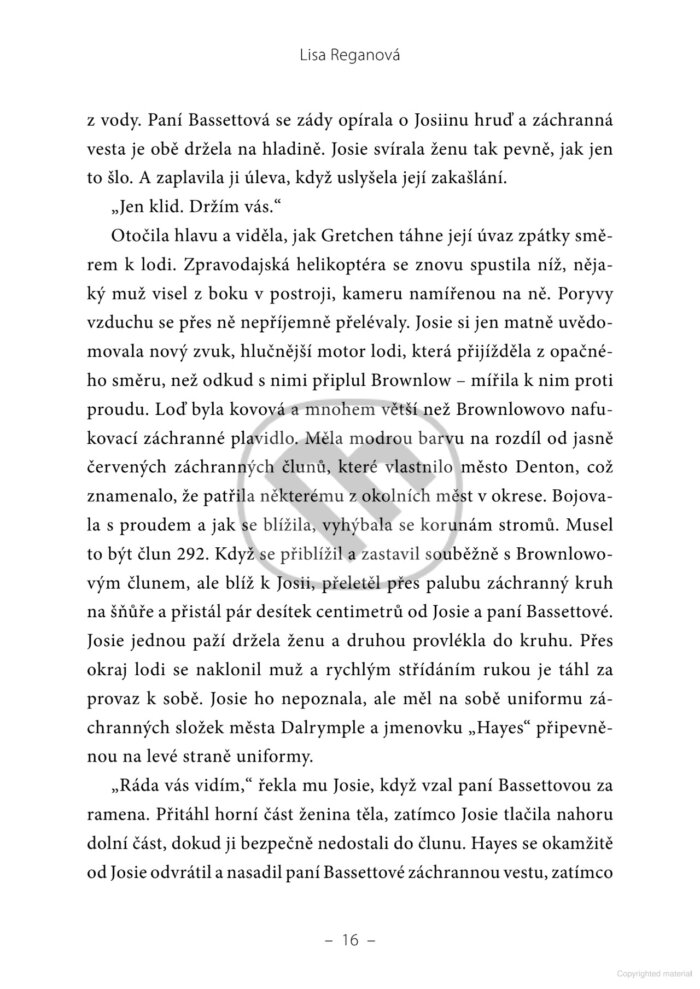 Lisa Reganová

z vody. Paní Bassettová se zády opírala o Josiinu hruď a záchranná vesta je obě držela na hladině. Josie svírala ženu tak pevně, jak jen to šlo. A zaplavila ji úleva, když uslyšela její zakašlání.

„Jen klid. Držím vás."

Otočila hlavu a viděla, jak Gretchen táhne její úvaz zpátky směrem k lodi. Zpravodajská helikoptéra se znovu spustila níž, nějaký muž visel z boku v postroji, kameru namířenou na ně. Poryvy vzduchu se přes ně nepříjemně přelévaly. Josie si jen matně uvědomovala nový zvuk, hlučnější motor lodi, která přijížděla z opačného směru, než odkud s nimi připlul Brownlow – mířila k nim proti proudu. Loď byla kovová a mnohem větší než Brownlowovo nafukovací záchranné plavidlo. Měla modrou barvu na rozdíl od jasně červených záchranných člunů, které vlastnilo město Denton, což znamenalo, že patřila některému z okolních měst v okrese. Bojovala s proudem a jak se blížila, vyhýbala se korunám stromů. Musel to být člun 292. Když se přiblížil a zastavil souběžně s Brownlowovým člunem, ale blíž k Josii, přeletěl přes palubu záchranný kruh na šňůře a přistál pár desítek centimetrů od Josie a paní Bassettové. Josie jednou paží držela ženu a druhou provlékla do kruhu. Přes okraj lodi se naklonil muž a rychlým střídáním rukou je táhl za provaz k sobě. Josie ho nepoznala, ale měl na sobě uniformu záchranných složek města Dalrymple a jmenovku „Hayes" připevněnou na levé straně uniformy.

„Ráda vás vidím," řekla mu Josie, když vzal paní Bassettovou za ramena. Přitáhl horní část ženina těla, zatímco Josie tlačila nahoru dolní část, dokud ji bezpečně nedostali do člunu. Hayes se okamžitě od Josie odvrátil a nasadil paní Bassettové záchrannou vestu, zatímco

– 16 –

Copyrighted material